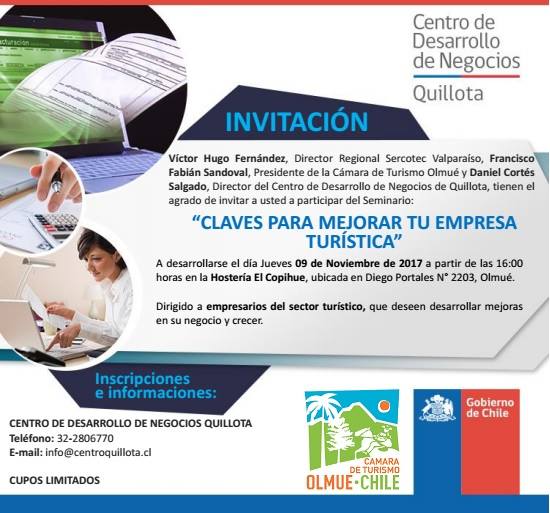 Centro de Desarrollo de Negocios

Quillota

INVITACIÓN

Víctor Hugo Fernández, Director Regional Sercotec Valparaíso, Francisco Fabián Sandoval, Presidente de la Cámara de Turismo Olmué y Daniel Cortés Salgado, Director del Centro de Desarrollo de Negocios de Quillota, tienen el agrado de invitar a usted a participar del Seminario:

"CLAVES PARA MEJORAR TU EMPRESA TURÍSTICA"

A desarrollarse el día Jueves 09 de Noviembre de 2017 a partir de las 16:00 horas en la Hostería El Copihue, ubicada en Diego Portales N° 2203, Olmué.

Dirigido a empresarios del sector turístico, que deseen desarrollar mejoras en su negocio y crecer.

Inscripciones e informaciones:

CENTRO DE DESARROLLO DE NEGOCIOS QUILLOTA
Teléfono: 32-2806770
E-mail: info@centroquillota.cl

CUPOS LIMITADOS

CAMARA DE TURISMO
OLMUE-CHILE

Gobierno de Chile